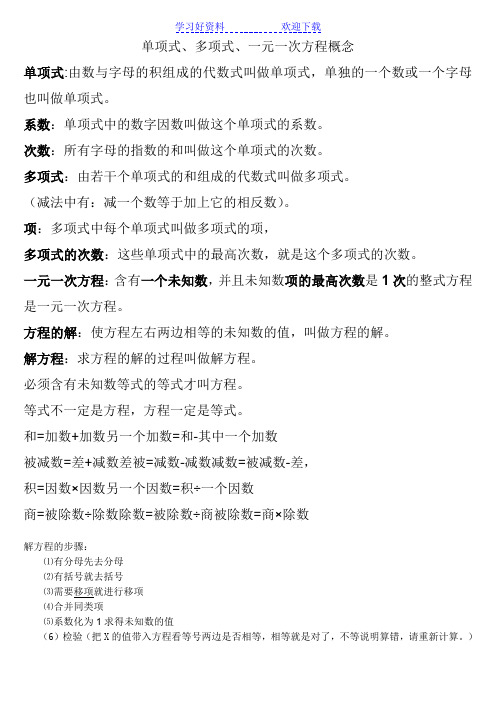 学习好资料　　　　欢迎下载

单项式、多项式、一元一次方程概念

单项式:由数与字母的积组成的代数式叫做单项式，单独的一个数或一个字母也叫做单项式。

系数：单项式中的数字因数叫做这个单项式的系数。

次数：所有字母的指数的和叫做这个单项式的次数。

多项式：由若干个单项式的和组成的代数式叫做多项式。

（减法中有：减一个数等于加上它的相反数）。

项：多项式中每个单项式叫做多项式的项，

多项式的次数：这些单项式中的最高次数，就是这个多项式的次数。

一元一次方程：含有一个未知数，并且未知数项的最高次数是 1 次的整式方程是一元一次方程。

方程的解：使方程左右两边相等的未知数的值，叫做方程的解。

解方程：求方程的解的过程叫做解方程。

必须含有未知数等式的等式才叫方程。

等式不一定是方程，方程一定是等式。

和=加数+加数另一个加数=和-其中一个加数

被减数=差+减数差被=减数-减数减数=被减数-差，

积=因数×因数另一个因数=积÷一个因数

商=被除数÷除数除数=被除数÷商被除数=商×除数

解方程的步骤：

⑴有分母先去分母

⑵有括号就去括号

⑶需要移项就进行移项

⑷合并同类项

⑸系数化为 1 求得未知数的值

（6）检验（把 X 的值带入方程看等号两边是否相等，相等就是对了，不等说明算错，请重新计算。）